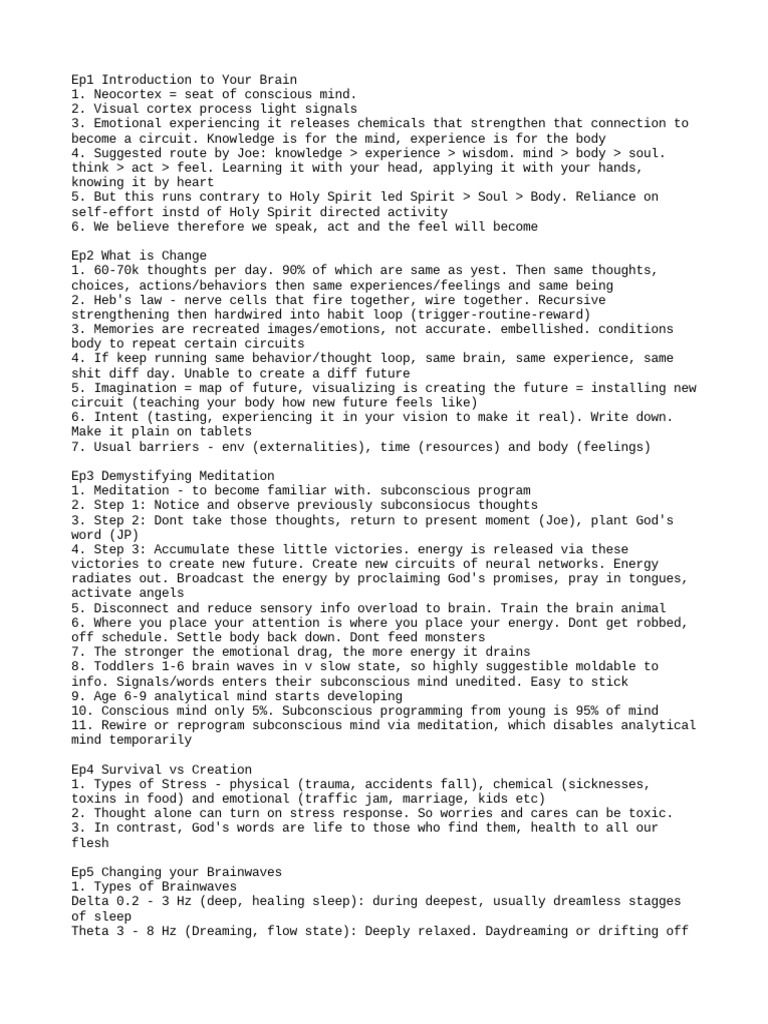 Ep1 Introduction to Your Brain
1. Neocortex = seat of conscious mind.
2. Visual cortex process light signals
3. Emotional experiencing it releases chemicals that strengthen that connection to become a circuit. Knowledge is for the mind, experience is for the body
4. Suggested route by Joe: knowledge > experience > wisdom. mind > body > soul. think > act > feel. Learning it with your head, applying it with your hands, knowing it by heart
5. But this runs contrary to Holy Spirit led Spirit > Soul > Body. Reliance on self-effort instd of Holy Spirit directed activity
6. We believe therefore we speak, act and the feel will become

Ep2 What is Change
1. 60-70k thoughts per day. 90% of which are same as yest. Then same thoughts, choices, actions/behaviors then same experiences/feelings and same being
2. Heb's law - nerve cells that fire together, wire together. Recursive strengthening then hardwired into habit loop (trigger-routine-reward)
3. Memories are recreated images/emotions, not accurate. embellished. conditions body to repeat certain circuits
4. If keep running same behavior/thought loop, same brain, same experience, same shit diff day. Unable to create a diff future
5. Imagination = map of future, visualizing is creating the future = installing new circuit (teaching your body how new future feels like)
6. Intent (tasting, experiencing it in your vision to make it real). Write down. Make it plain on tablets
7. Usual barriers - env (externalities), time (resources) and body (feelings)

Ep3 Demystifying Meditation
1. Meditation - to become familiar with. subconscious program
2. Step 1: Notice and observe previously subconsiocus thoughts
3. Step 2: Dont take those thoughts, return to present moment (Joe), plant God's word (JP)
4. Step 3: Accumulate these little victories. energy is released via these victories to create new future. Create new circuits of neural networks. Energy radiates out. Broadcast the energy by proclaiming God's promises, pray in tongues, activate angels
5. Disconnect and reduce sensory info overload to brain. Train the brain animal
6. Where you place your attention is where you place your energy. Dont get robbed, off schedule. Settle body back down. Dont feed monsters
7. The stronger the emotional drag, the more energy it drains
8. Toddlers 1-6 brain waves in v slow state, so highly suggestible moldable to info. Signals/words enters their subconscious mind unedited. Easy to stick
9. Age 6-9 analytical mind starts developing
10. Conscious mind only 5%. Subconscious programming from young is 95% of mind
11. Rewire or reprogram subconscious mind via meditation, which disables analytical mind temporarily

Ep4 Survival vs Creation
1. Types of Stress - physical (trauma, accidents fall), chemical (sicknesses, toxins in food) and emotional (traffic jam, marriage, kids etc)
2. Thought alone can turn on stress response. So worries and cares can be toxic.
3. In contrast, God's words are life to those who find them, health to all our flesh

Ep5 Changing your Brainwaves
1. Types of Brainwaves
Delta 0.2 - 3 Hz (deep, healing sleep): during deepest, usually dreamless stagges of sleep
Theta 3 - 8 Hz (Dreaming, flow state): Deeply relaxed. Daydreaming or drifting off